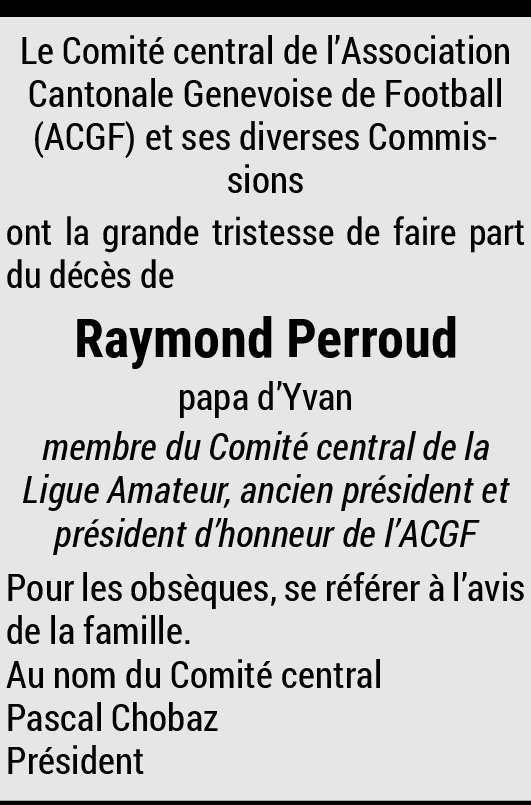 Le Comité central de l’Association Cantonale Genevoise de Football (ACGF) et ses diverses Commissions

ont la grande tristesse de faire part du décès de

Raymond Perroud

papa d’Yvan

membre du Comité central de la Ligue Amateur, ancien président et président d’honneur de l’ACGF

Pour les obsèques, se référer à l’avis de la famille.
Au nom du Comité central
Pascal Chobaz
Président